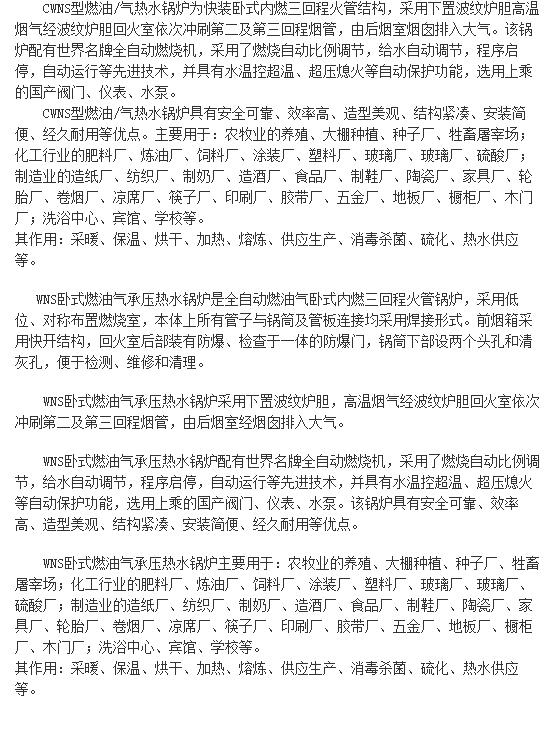 CWNS型燃油/气热水锅炉为快装卧式内燃三回程火管结构，采用下置波纹炉胆高温烟气经波纹炉胆回火室依次冲刷第二及第三回程烟管，由后烟室烟囱排入大气。该锅炉配有世界名牌全自动燃烧机，采用了燃烧自动比例调节，给水自动调节，程序启停，自动运行等先进技术，并具有水温控超温、超压熄火等自动保护功能，选用上乘的国产阀门、仪表、水泵。

CWNS型燃油/气热水锅炉具有安全可靠、效率高、造型美观、结构紧凑、安装简便、经久耐用等优点。主要用于：农牧业的养殖、大棚种植、种子厂、牲畜屠宰场；化工行业的肥料厂、炼油厂、饲料厂、涂装厂、塑料厂、玻璃厂、玻璃厂、硫酸厂；制造业的造纸厂、纺织厂、制奶厂、造酒厂、食品厂、制鞋厂、陶瓷厂、家具厂、轮胎厂、卷烟厂、凉席厂、筷子厂、印刷厂、胶带厂、五金厂、地板厂、橱柜厂、木门厂；洗浴中心、宾馆、学校等。
其作用：采暖、保温、烘干、加热、熔炼、供应生产、消毒杀菌、硫化、热水供应等。

WNS卧式燃油气承压热水锅炉是全自动燃油气卧式内燃三回程火管锅炉，采用低位、对称布置燃烧室，本体上所有管子与锅筒及管板连接均采用焊接形式。前烟箱采用快开结构，回火室后部装有防爆、检查于一体的防爆门，锅筒下部设两个头孔和清灰孔，便于检测、维修和清理。

WNS卧式燃油气承压热水锅炉采用下置波纹炉胆，高温烟气经波纹炉胆回火室依次冲刷第二及第三回程烟管，由后烟室经烟囱排入大气。

WNS卧式燃油气承压热水锅炉配有世界名牌全自动燃烧机，采用了燃烧自动比例调节，给水自动调节，程序启停，自动运行等先进技术，并具有水温控超温、超压熄火等自动保护功能，选用上乘的国产阀门、仪表、水泵。该锅炉具有安全可靠、效率高、造型美观、结构紧凑、安装简便、经久耐用等优点。

WNS卧式燃油气承压热水锅炉主要用于：农牧业的养殖、大棚种植、种子厂、牲畜屠宰场；化工行业的肥料厂、炼油厂、饲料厂、涂装厂、塑料厂、玻璃厂、玻璃厂、硫酸厂；制造业的造纸厂、纺织厂、制奶厂、造酒厂、食品厂、制鞋厂、陶瓷厂、家具厂、轮胎厂、卷烟厂、凉席厂、筷子厂、印刷厂、胶带厂、五金厂、地板厂、橱柜厂、木门厂；洗浴中心、宾馆、学校等。
其作用：采暖、保温、烘干、加热、熔炼、供应生产、消毒杀菌、硫化、热水供应等。